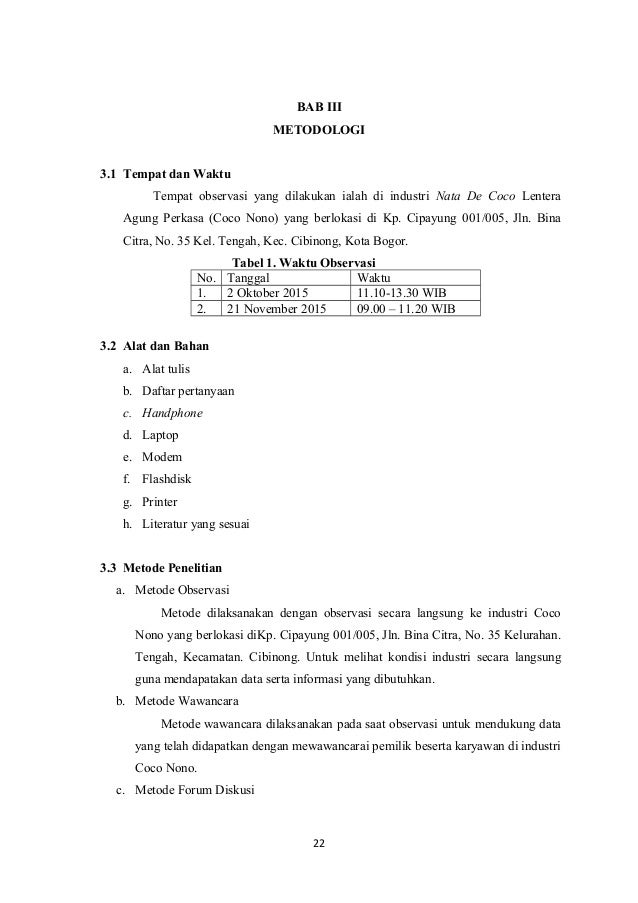 BAB III
METODOLOGI

3.1 Tempat dan Waktu

Tempat observasi yang dilakukan ialah di industri Nata De Coco Lentera Agung Perkasa (Coco Nono) yang berlokasi di Kp. Cipayung 001/005, Jln. Bina Citra, No. 35 Kel. Tengah, Kec. Cibinong, Kota Bogor.

Tabel 1. Waktu Observasi

| No. | Tanggal | Waktu |
|---|---|---|
| 1. | 2 Oktober 2015 | 11.10-13.30 WIB |
| 2. | 21 November 2015 | 09.00 – 11.20 WIB |

3.2 Alat dan Bahan

a. Alat tulis
b. Daftar pertanyaan
c. Handphone
d. Laptop
e. Modem
f. Flashdisk
g. Printer
h. Literatur yang sesuai

3.3 Metode Penelitian

a. Metode Observasi

Metode dilaksanakan dengan observasi secara langsung ke industri Coco Nono yang berlokasi diKp. Cipayung 001/005, Jln. Bina Citra, No. 35 Kelurahan. Tengah, Kecamatan. Cibinong. Untuk melihat kondisi industri secara langsung guna mendapatakan data serta informasi yang dibutuhkan.

b. Metode Wawancara

Metode wawancara dilaksanakan pada saat observasi untuk mendukung data yang telah didapatkan dengan mewawancarai pemilik beserta karyawan di industri Coco Nono.

c. Metode Forum Diskusi

22